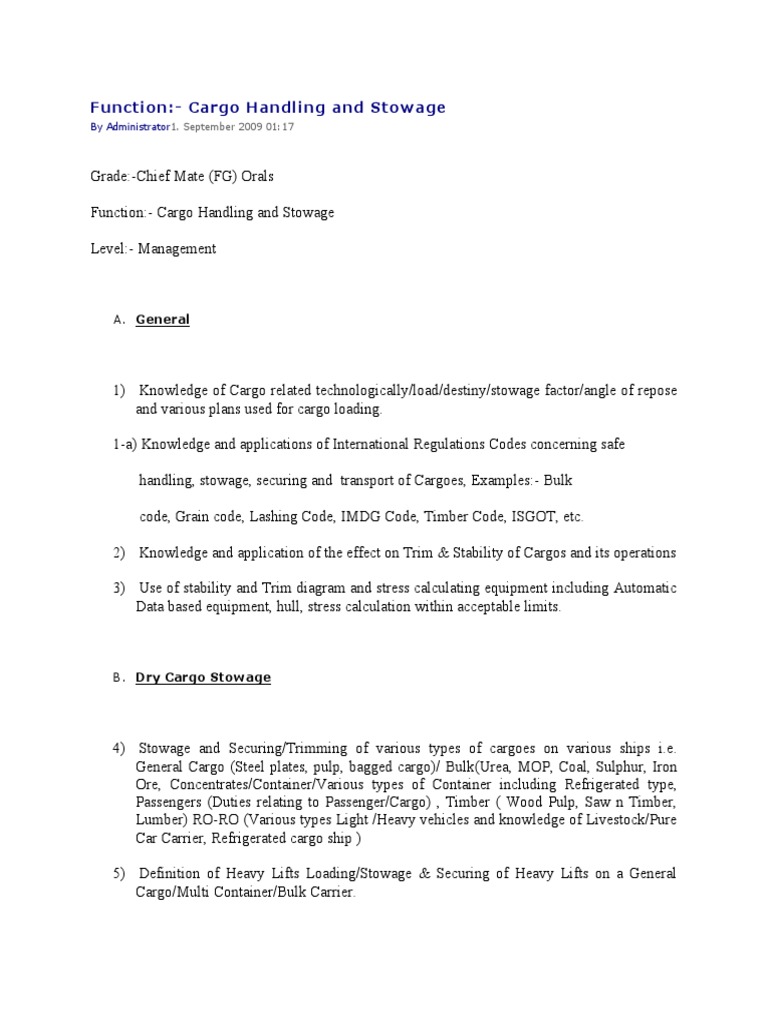 Function:- Cargo Handling and Stowage

By Administrator1. September 2009 01:17

Grade:-Chief Mate (FG) Orals

Function:- Cargo Handling and Stowage

Level:- Management

A. General

1) Knowledge of Cargo related technologically/load/destiny/stowage factor/angle of repose and various plans used for cargo loading.

1-a) Knowledge and applications of International Regulations Codes concerning safe

handling, stowage, securing and transport of Cargoes, Examples:- Bulk

code, Grain code, Lashing Code, IMDG Code, Timber Code, ISGOT, etc.

2) Knowledge and application of the effect on Trim & Stability of Cargos and its operations

3) Use of stability and Trim diagram and stress calculating equipment including Automatic Data based equipment, hull, stress calculation within acceptable limits.

B. Dry Cargo Stowage

4) Stowage and Securing/Trimming of various types of cargoes on various ships i.e. General Cargo (Steel plates, pulp, bagged cargo)/ Bulk(Urea, MOP, Coal, Sulphur, Iron Ore, Concentrates/Container/Various types of Container including Refrigerated type, Passengers (Duties relating to Passenger/Cargo) , Timber ( Wood Pulp, Saw n Timber, Lumber) RO-RO (Various types Light /Heavy vehicles and knowledge of Livestock/Pure Car Carrier, Refrigerated cargo ship )

5) Definition of Heavy Lifts Loading/Stowage & Securing of Heavy Lifts on a General Cargo/Multi Container/Bulk Carrier.